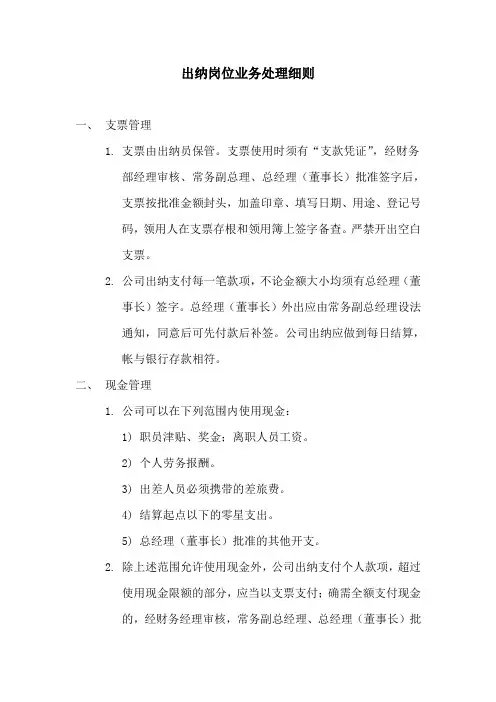 出纳岗位业务处理细则

一、 支票管理

1. 支票由出纳员保管。支票使用时须有“支款凭证”，经财务部经理审核、常务副总理、总经理（董事长）批准签字后，支票按批准金额封头，加盖印章、填写日期、用途、登记号码，领用人在支票存根和领用簿上签字备查。严禁开出空白支票。

2. 公司出纳支付每一笔款项，不论金额大小均须有总经理（董事长）签字。总经理（董事长）外出应由常务副总经理设法通知，同意后可先付款后补签。公司出纳应做到每日结算，帐与银行存款相符。

二、 现金管理

1. 公司可以在下列范围内使用现金：

1） 职员津贴、奖金；离职人员工资。

2） 个人劳务报酬。

3） 出差人员必须携带的差旅费。

4） 结算起点以下的零星支出。

5） 总经理（董事长）批准的其他开支。

2. 除上述范围允许使用现金外，公司出纳支付个人款项，超过使用现金限额的部分，应当以支票支付；确需全额支付现金的，经财务经理审核，常务副总经理、总经理（董事长）批